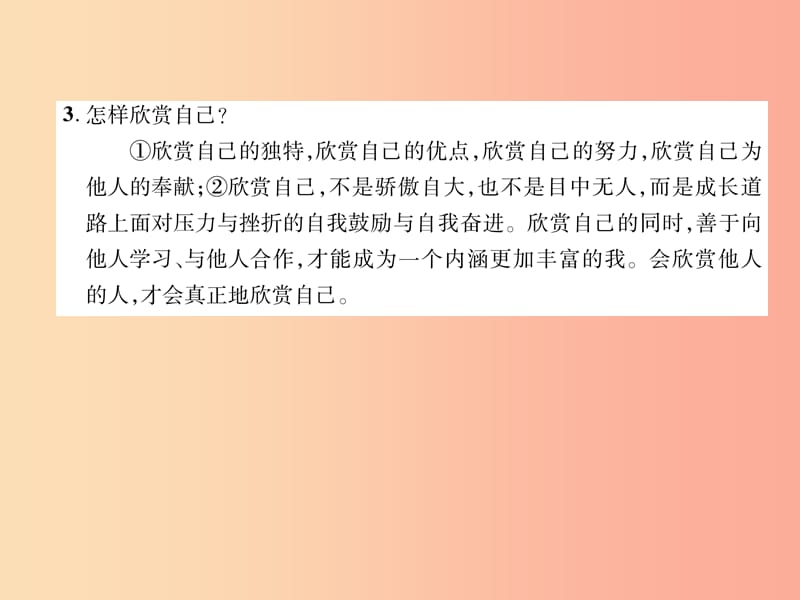 3. 怎样欣赏自己？

①欣赏自己的独特，欣赏自己的优点，欣赏自己的努力，欣赏自己为他人的奉献；②欣赏自己，不是骄傲自大，也不是目中无人，而是成长道路上面对压力与挫折的自我鼓励与自我奋进。欣赏自己的同时，善于向他人学习、与他人合作，才能成为一个内涵更加丰富的我。会欣赏他人的人，才会真正地欣赏自己。